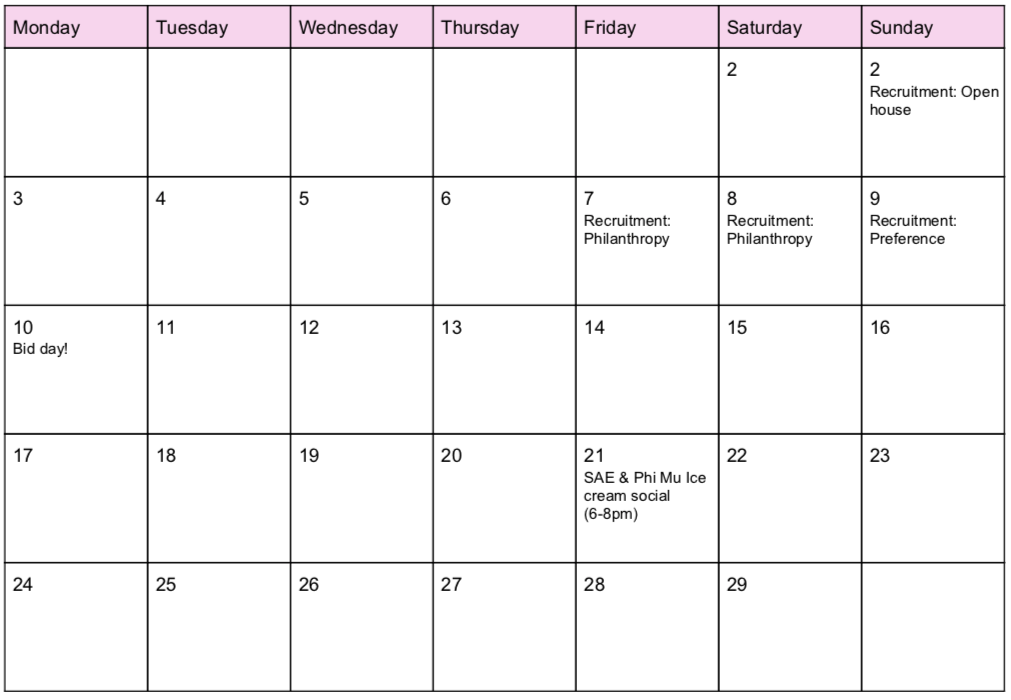 | Monday | Tuesday | Wednesday | Thursday | Friday | Saturday | Sunday |
|---|---|---|---|---|---|---|
| | | | | | 2 | 2 Recruitment: Open house |
| 3 | 4 | 5 | 6 | 7 Recruitment: Philanthropy | 8 Recruitment: Philanthropy | 9 Recruitment: Preference |
| 10 Bid day! | 11 | 12 | 13 | 14 | 15 | 16 |
| 17 | 18 | 19 | 20 | 21 SAE & Phi Mu Ice cream social (6-8pm) | 22 | 23 |
| 24 | 25 | 26 | 27 | 28 | 29 | |